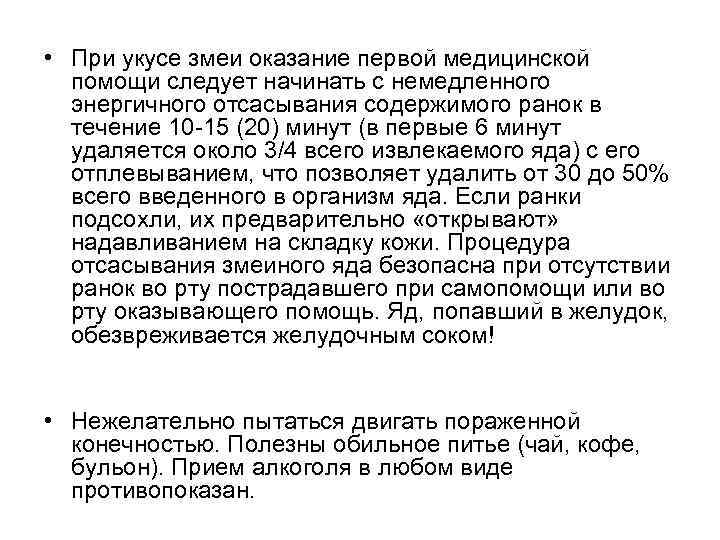 • При укусе змеи оказание первой медицинской помощи следует начинать с немедленного энергичного отсасывания содержимого ранок в течение 10-15 (20) минут (в первые 6 минут удаляется около 3/4 всего извлекаемого яда) с его отплевыванием, что позволяет удалить от 30 до 50% всего введенного в организм яда. Если ранки подсохли, их предварительно «открывают» надавливанием на складку кожи. Процедура отсасывания змеиного яда безопасна при отсутствии ранок во рту пострадавшего при самопомощи или во рту оказывающего помощь. Яд, попавший в желудок, обезвреживается желудочным соком!

• Нежелательно пытаться двигать пораженной конечностью. Полезны обильное питье (чай, кофе, бульон). Прием алкоголя в любом виде противопоказан.